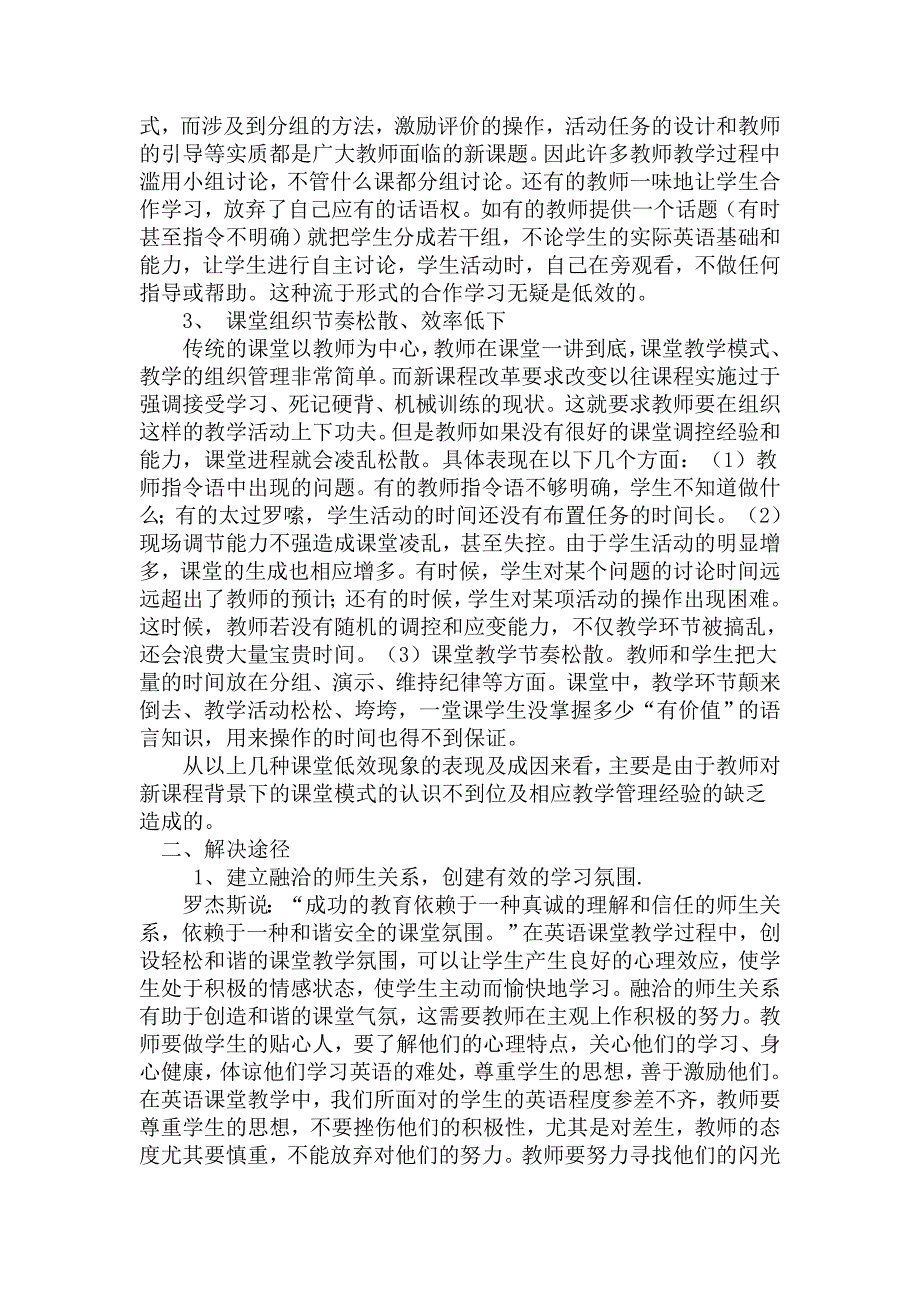 式，而涉及到分组的方法，激励评价的操作，活动任务的设计和教师的引导等实质都是广大教师面临的新课题。因此许多教师教学过程中滥用小组讨论，不管什么课都分组讨论。还有的教师一味地让学生合作学习，放弃了自己应有的话语权。如有的教师提供一个话题（有时甚至指令不明确）就把学生分成若干组，不论学生的实际英语基础和能力，让学生进行自主讨论，学生活动时，自己在旁观看，不做任何指导或帮助。这种流于形式的合作学习无疑是低效的。

3、 课堂组织节奏松散、效率低下

传统的课堂以教师为中心，教师在课堂一讲到底，课堂教学模式、教学的组织管理非常简单。而新课程改革要求改变以往课程实施过于强调接受学习、死记硬背、机械训练的现状。这就要求教师要在组织这样的教学活动上下功夫。但是教师如果没有很好的课堂调控经验和能力，课堂进程就会凌乱松散。具体表现在以下几个方面：（1）教师指令语中出现的问题。有的教师指令语不够明确，学生不知道做什么；有的太过罗嗦，学生活动的时间还没有布置任务的时间长。（2）现场调节能力不强造成课堂凌乱，甚至失控。由于学生活动的明显增多，课堂的生成也相应增多。有时候，学生对某个问题的讨论时间远远超出了教师的预计；还有的时候，学生对某项活动的操作出现困难。这时候，教师若没有随机的调控和应变能力，不仅教学环节被搞乱，还会浪费大量宝贵时间。（3）课堂教学节奏松散。教师和学生把大量的时间放在分组、演示、维持纪律等方面。课堂中，教学环节颠来倒去、教学活动松松、垮垮，一堂课学生没掌握多少“有价值”的语言知识，用来操作的时间也得不到保证。

从以上几种课堂低效现象的表现及成因来看，主要是由于教师对新课程背景下的课堂模式的认识不到位及相应教学管理经验的缺乏造成的。

二、解决途径

1、建立融洽的师生关系，创建有效的学习氛围.

罗杰斯说：“成功的教育依赖于一种真诚的理解和信任的师生关系，依赖于一种和谐安全的课堂氛围。”在英语课堂教学过程中，创设轻松和谐的课堂教学氛围，可以让学生产生良好的心理效应，使学生处于积极的情感状态，使学生主动而愉快地学习。融洽的师生关系有助于创造和谐的课堂气氛，这需要教师在主观上作积极的努力。教师要做学生的贴心人，要了解他们的心理特点，关心他们的学习、身心健康，体谅他们学习英语的难处，尊重学生的思想，善于激励他们。在英语课堂教学中，我们所面对的学生的英语程度参差不齐，教师要尊重学生的思想，不要挫伤他们的积极性，尤其是对差生，教师的态度尤其要慎重，不能放弃对他们的努力。教师要努力寻找他们的闪光